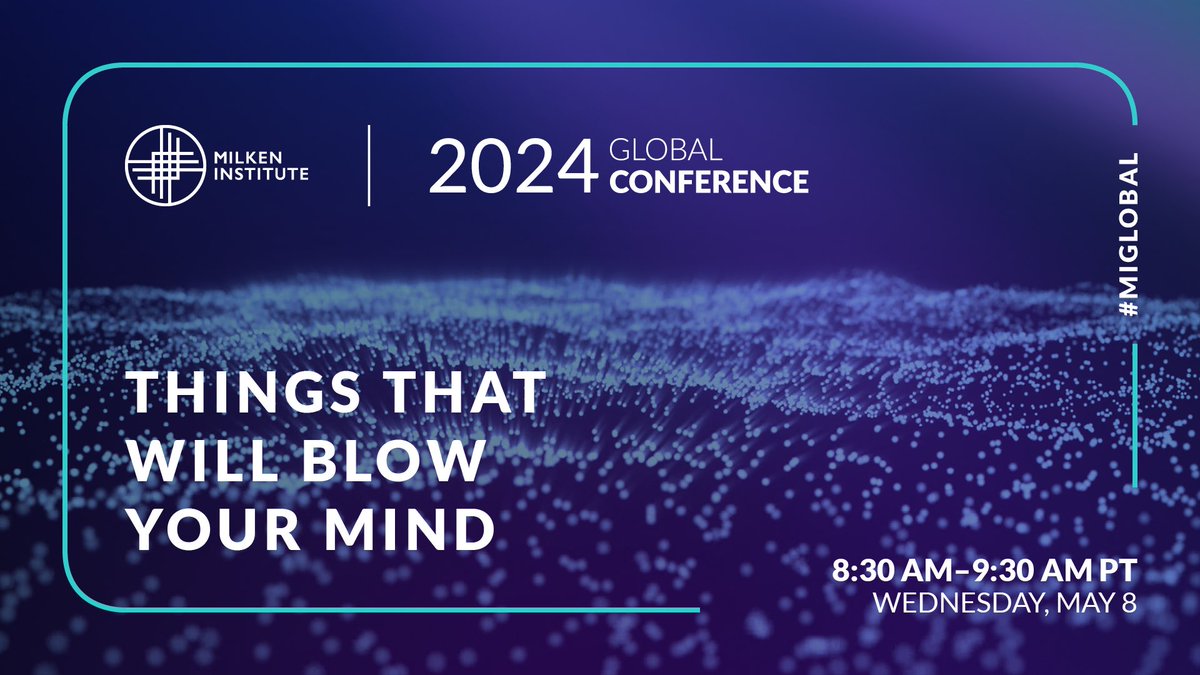 MILKEN INSTITUTE

2024 GLOBAL CONFERENCE

#MIGLOBAL

THINGS THAT WILL BLOW YOUR MIND

8:30 AM–9:30 AM PT
WEDNESDAY, MAY 8